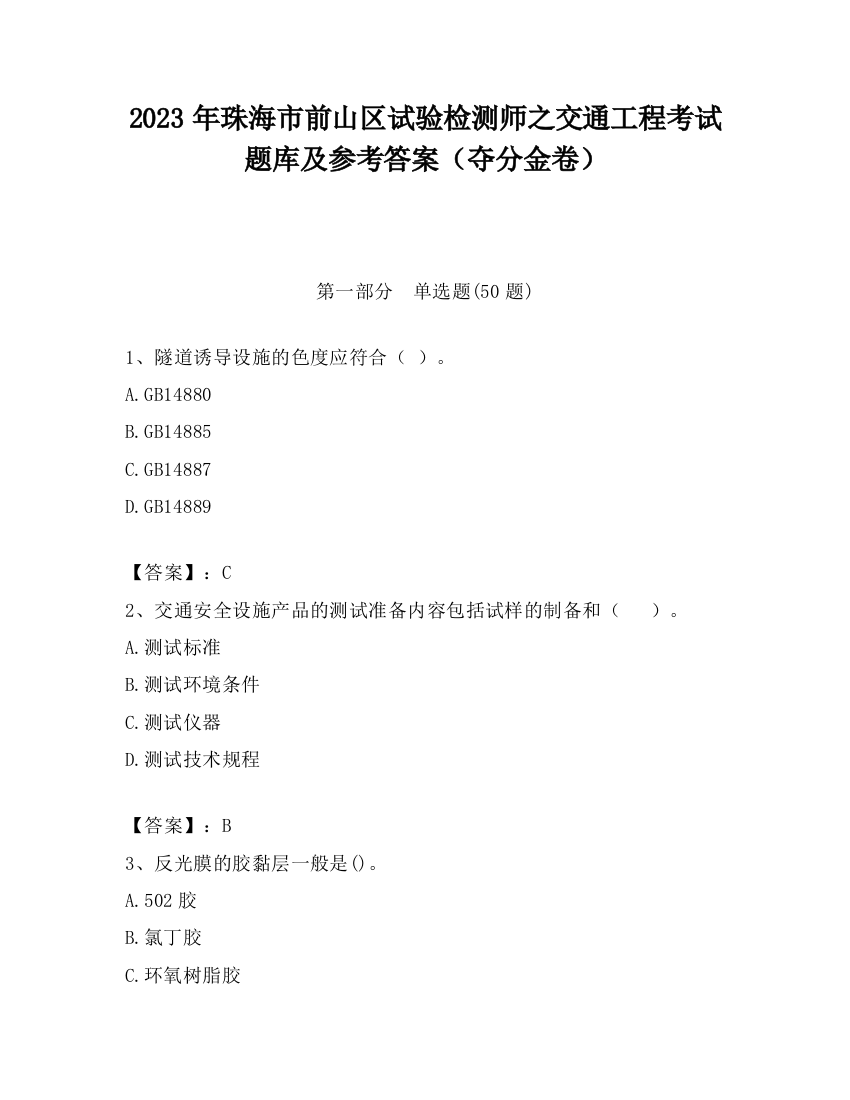 2023 年珠海市前山区试验检测师之交通工程考试题库及参考答案（夺分金卷）

第一部分　单选题(50 题)

1、隧道诱导设施的色度应符合（ ）。

A.GB14880

B.GB14885

C.GB14887

D.GB14889

【答案】：C

2、交通安全设施产品的测试准备内容包括试样的制备和（　　）。

A.测试标准

B.测试环境条件

C.测试仪器

D.测试技术规程

【答案】：B

3、反光膜的胶黏层一般是()。

A.502 胶

B.氯丁胶

C.环氧树脂胶